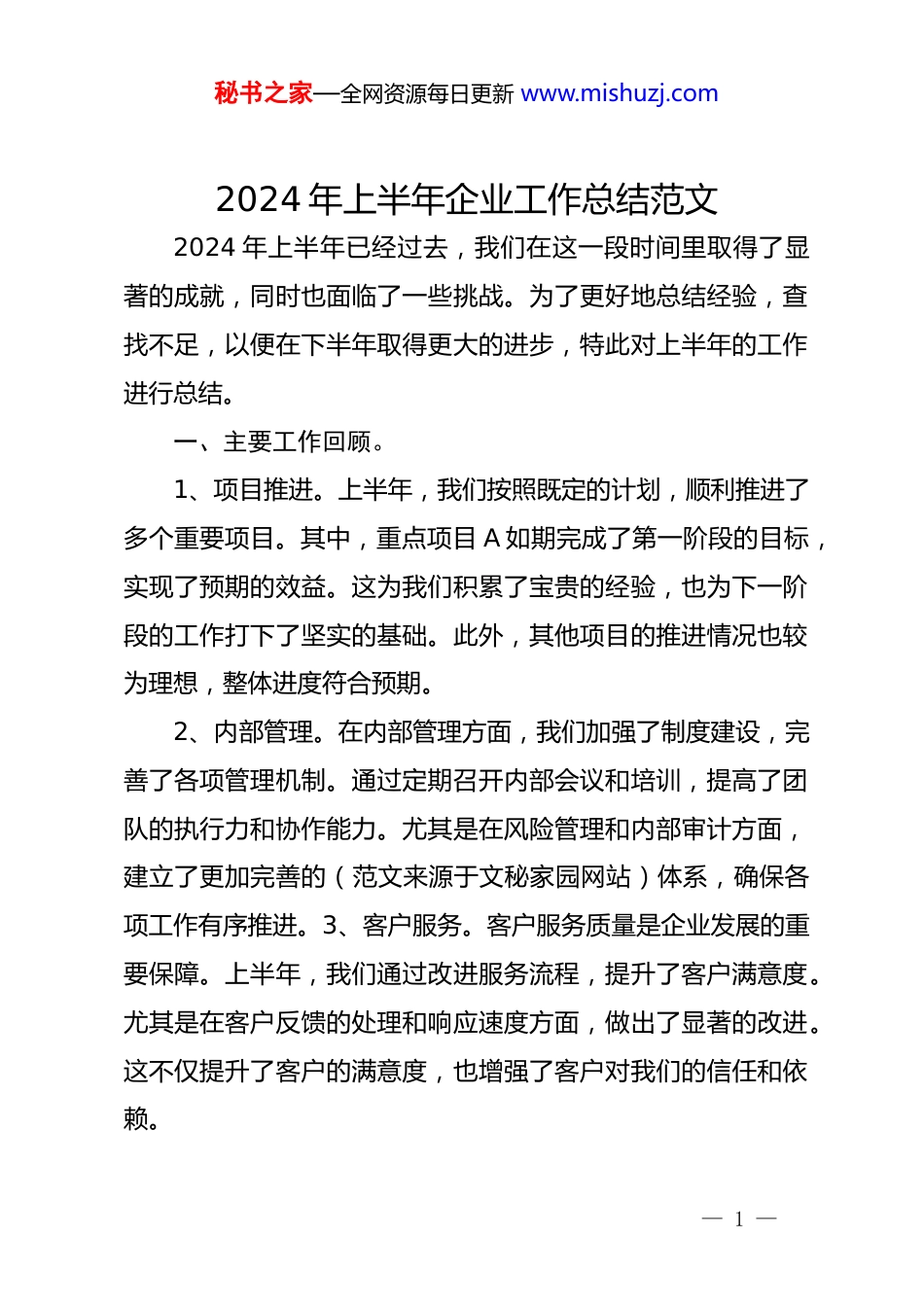 秘书之家—全网资源每日更新 www.mishuzj.com

2024 年上半年企业工作总结范文

2024 年上半年已经过去，我们在这一段时间里取得了显著的成就，同时也面临了一些挑战。为了更好地总结经验，查找不足，以便在下半年取得更大的进步，特此对上半年的工作进行总结。

一、主要工作回顾。

1、项目推进。上半年，我们按照既定的计划，顺利推进了多个重要项目。其中，重点项目 A 如期完成了第一阶段的目标，实现了预期的效益。这为我们积累了宝贵的经验，也为下一阶段的工作打下了坚实的基础。此外，其他项目的推进情况也较为理想，整体进度符合预期。

2、内部管理。在内部管理方面，我们加强了制度建设，完善了各项管理机制。通过定期召开内部会议和培训，提高了团队的执行力和协作能力。尤其是在风险管理和内部审计方面，建立了更加完善的（范文来源于文秘家园网站）体系，确保各项工作有序推进。3、客户服务。客户服务质量是企业发展的重要保障。上半年，我们通过改进服务流程，提升了客户满意度。尤其是在客户反馈的处理和响应速度方面，做出了显著的改进。这不仅提升了客户的满意度，也增强了客户对我们的信任和依赖。

— 1 —